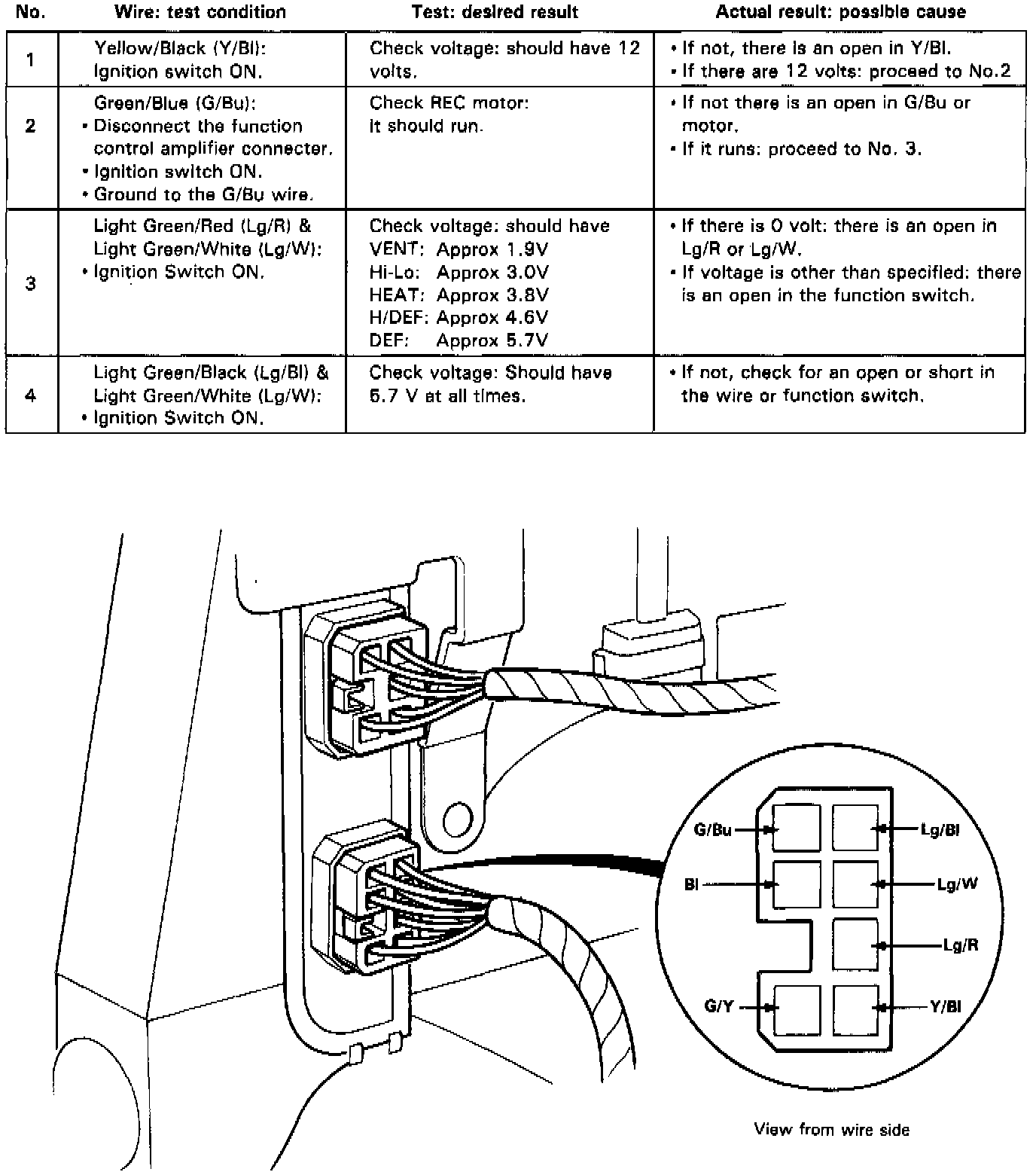 | No. | Wire: test condition | Test: desired result | Actual result: possible cause |
|---|---|---|---|
| 1 | Yellow/Black (Y/Bl): Ignition switch ON. | Check voltage: should have 12 volts. | • If not, there is an open in Y/Bl. • If there are 12 volts: proceed to No.2 |
| 2 | Green/Blue (G/Bu): • Disconnect the function control amplifier connecter. • Ignition switch ON. • Ground to the G/Bu wire. | Check REC motor: it should run. | • If not there is an open in G/Bu or motor. • If it runs: proceed to No. 3. |
| 3 | Light Green/Red (Lg/R) & Light Green/White (Lg/W): • Ignition Switch ON. | Check voltage: should have VENT: Approx 1.9V Hi-Lo: Approx 3.0V HEAT: Approx 3.8V H/DEF: Approx 4.6V DEF: Approx 5.7V | • If there is 0 volt: there is an open in Lg/R or Lg/W. • If voltage is other than specified: there is an open in the function switch. |
| 4 | Light Green/Black (Lg/Bl) & Light Green/White (Lg/W): • Ignition Switch ON. | Check voltage: Should have 5.7 V at all times. | • If not, check for an open or short in the wire or function switch. |

G/Bu
Lg/Bl
Bl
Lg/W
Lg/R
G/Y
Y/Bl

View from wire side